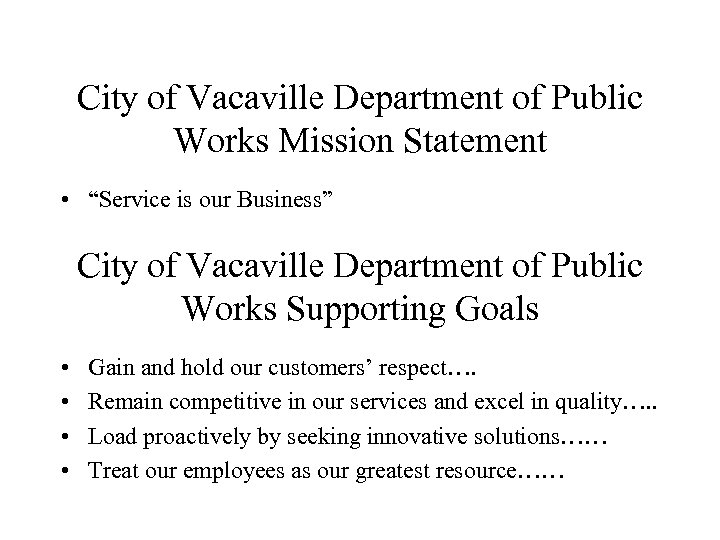 City of Vacaville Department of Public Works Mission Statement

• “Service is our Business”

City of Vacaville Department of Public Works Supporting Goals

• Gain and hold our customers’ respect….
• Remain competitive in our services and excel in quality…..
• Load proactively by seeking innovative solutions……
• Treat our employees as our greatest resource……